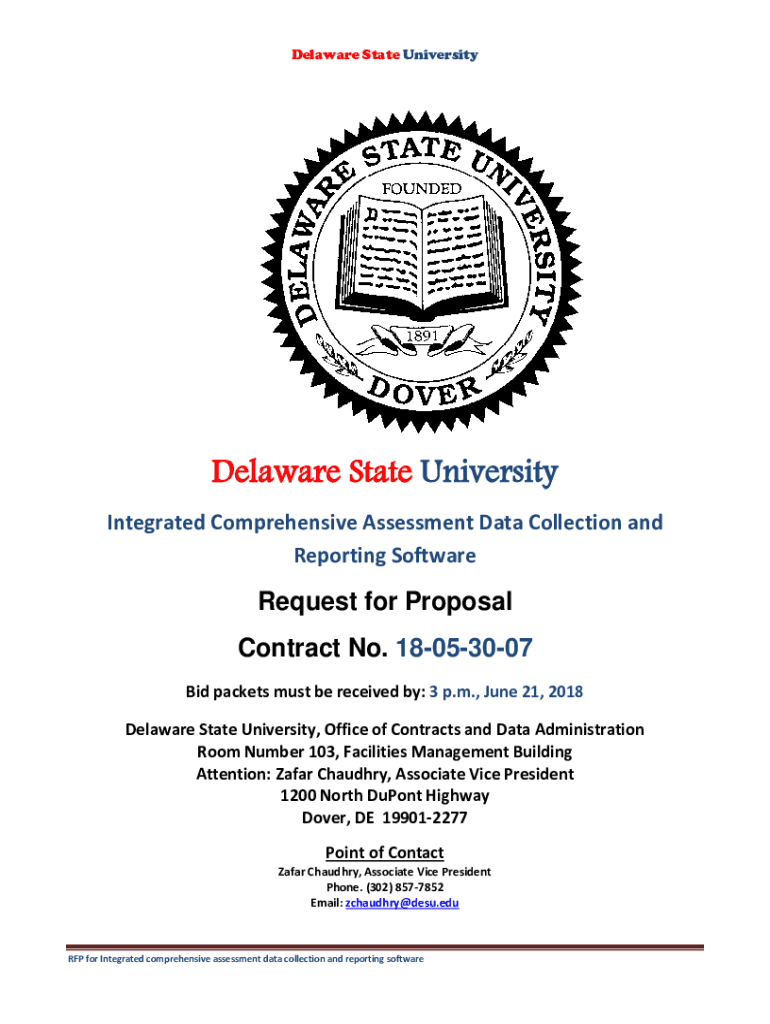 Delaware State University

DELAWARE STATE UNIVERSITY
FOUNDED
1891
DOVER

Delaware State University

Integrated Comprehensive Assessment Data Collection and Reporting Software

Request for Proposal

Contract No. 18-05-30-07

Bid packets must be received by: 3 p.m., June 21, 2018

Delaware State University, Office of Contracts and Data Administration
Room Number 103, Facilities Management Building
Attention: Zafar Chaudhry, Associate Vice President
1200 North DuPont Highway
Dover, DE 19901-2277

Point of Contact
Zafar Chaudhry, Associate Vice President
Phone. (302) 857-7852
Email: zchaudhry@desu.edu

RFP for Integrated comprehensive assessment data collection and reporting software